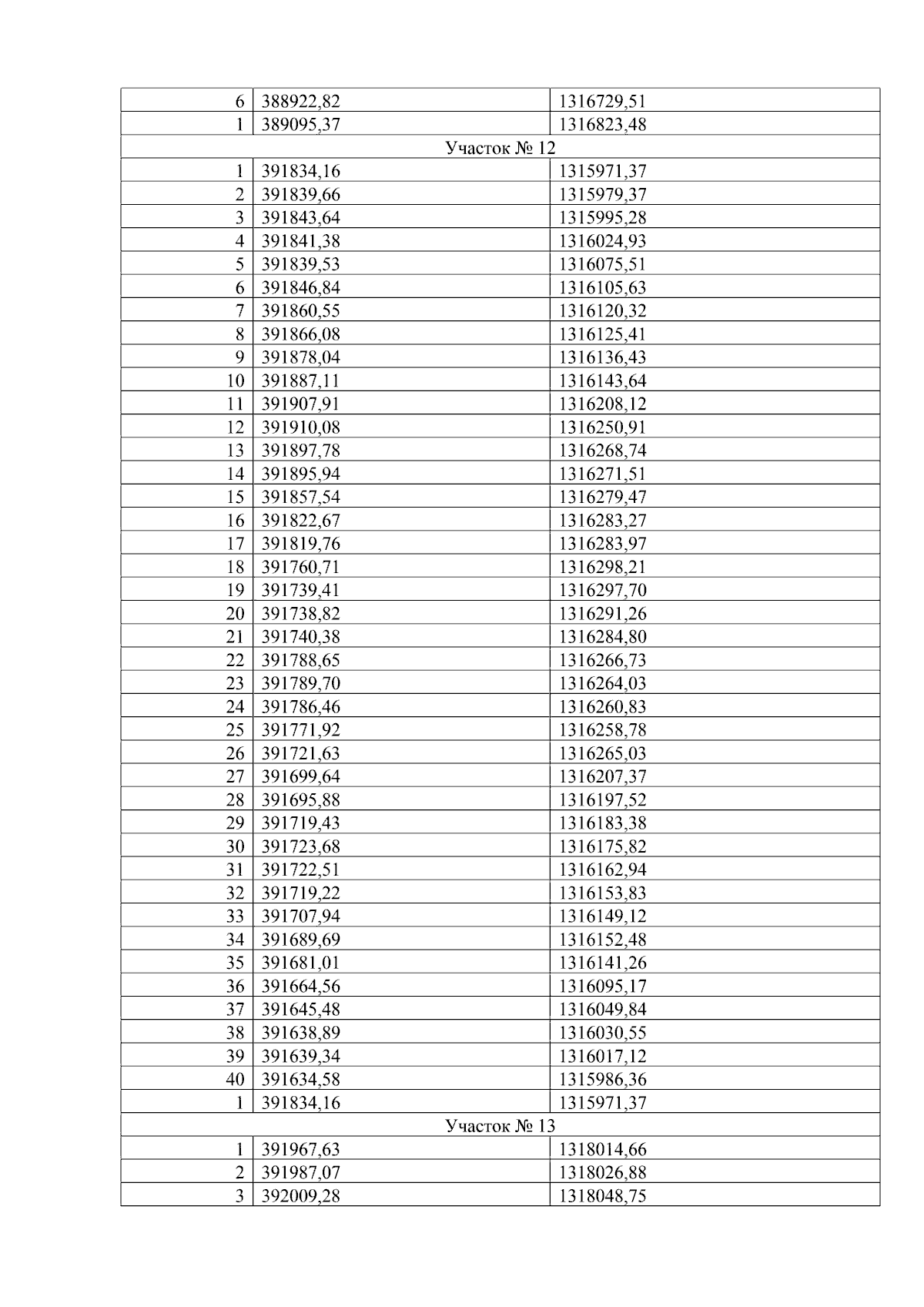 | 6 | 388922,82 | 1316729,51 |
|---|---|---|
| 1 | 389095,37 | 1316823,48 |
| Участок № 12 | | |
| 1 | 391834,16 | 1315971,37 |
| 2 | 391839,66 | 1315979,37 |
| 3 | 391843,64 | 1315995,28 |
| 4 | 391841,38 | 1316024,93 |
| 5 | 391839,53 | 1316075,51 |
| 6 | 391846,84 | 1316105,63 |
| 7 | 391860,55 | 1316120,32 |
| 8 | 391866,08 | 1316125,41 |
| 9 | 391878,04 | 1316136,43 |
| 10 | 391887,11 | 1316143,64 |
| 11 | 391907,91 | 1316208,12 |
| 12 | 391910,08 | 1316250,91 |
| 13 | 391897,78 | 1316268,74 |
| 14 | 391895,94 | 1316271,51 |
| 15 | 391857,54 | 1316279,47 |
| 16 | 391822,67 | 1316283,27 |
| 17 | 391819,76 | 1316283,97 |
| 18 | 391760,71 | 1316298,21 |
| 19 | 391739,41 | 1316297,70 |
| 20 | 391738,82 | 1316291,26 |
| 21 | 391740,38 | 1316284,80 |
| 22 | 391788,65 | 1316266,73 |
| 23 | 391789,70 | 1316264,03 |
| 24 | 391786,46 | 1316260,83 |
| 25 | 391771,92 | 1316258,78 |
| 26 | 391721,63 | 1316265,03 |
| 27 | 391699,64 | 1316207,37 |
| 28 | 391695,88 | 1316197,52 |
| 29 | 391719,43 | 1316183,38 |
| 30 | 391723,68 | 1316175,82 |
| 31 | 391722,51 | 1316162,94 |
| 32 | 391719,22 | 1316153,83 |
| 33 | 391707,94 | 1316149,12 |
| 34 | 391689,69 | 1316152,48 |
| 35 | 391681,01 | 1316141,26 |
| 36 | 391664,56 | 1316095,17 |
| 37 | 391645,48 | 1316049,84 |
| 38 | 391638,89 | 1316030,55 |
| 39 | 391639,34 | 1316017,12 |
| 40 | 391634,58 | 1315986,36 |
| 1 | 391834,16 | 1315971,37 |
| Участок № 13 | | |
| 1 | 391967,63 | 1318014,66 |
| 2 | 391987,07 | 1318026,88 |
| 3 | 392009,28 | 1318048,75 |